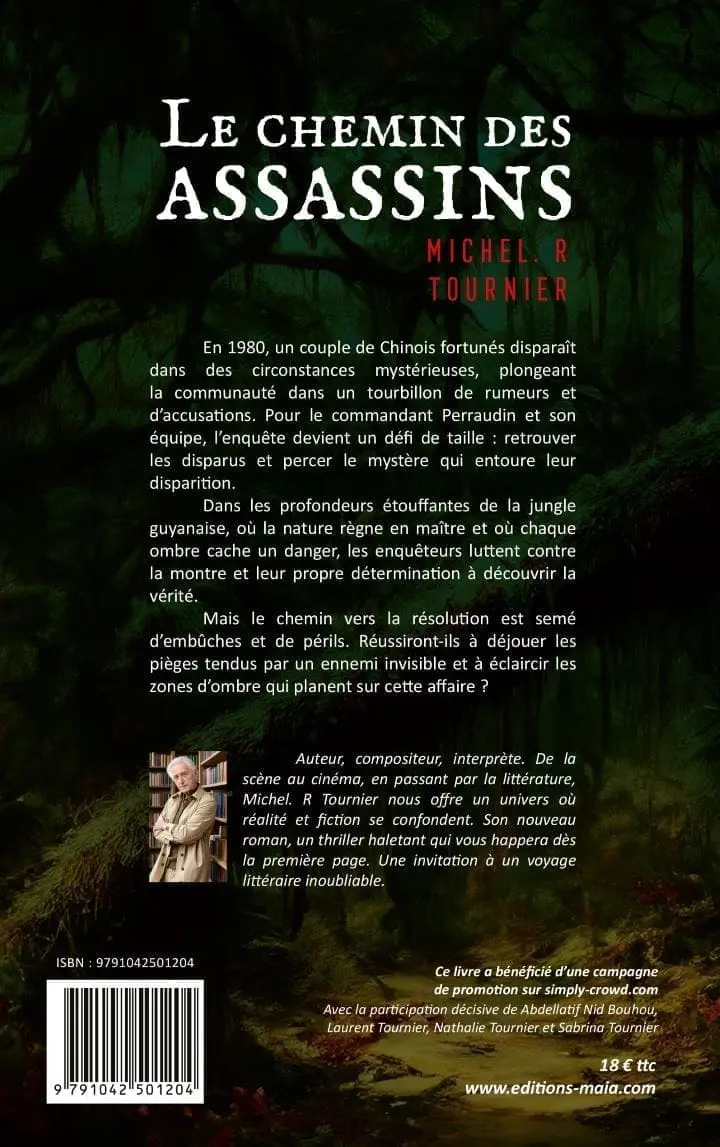 LE CHEMIN DES ASSASSINS

MICHEL. R TOURNIER

En 1980, un couple de Chinois fortunés disparaît dans des circonstances mystérieuses, plongeant la communauté dans un tourbillon de rumeurs et d'accusations. Pour le commandant Perraudin et son équipe, l'enquête devient un défi de taille : retrouver les disparus et percer le mystère qui entoure leur disparition.

Dans les profondeurs étouffantes de la jungle guyanaise, où la nature règne en maître et où chaque ombre cache un danger, les enquêteurs luttent contre la montre et leur propre détermination à découvrir la vérité.

Mais le chemin vers la résolution est semé d'embûches et de périls. Réussiront-ils à déjouer les pièges tendus par un ennemi invisible et à éclaircir les zones d'ombre qui planent sur cette affaire ?

Auteur, compositeur, interprète. De la scène au cinéma, en passant par la littérature, Michel. R Tournier nous offre un univers où réalité et fiction se confondent. Son nouveau roman, un thriller haletant qui vous happera dès la première page. Une invitation à un voyage littéraire inoubliable.

ISBN : 9791042501204

9 791042 501204

Ce livre a bénéficié d'une campagne de promotion sur simply-crowd.com
Avec la participation décisive de Abdellatif Nid Bouhou, Laurent Tournier, Nathalie Tournier et Sabrina Tournier

18 € ttc
www.editions-maia.com